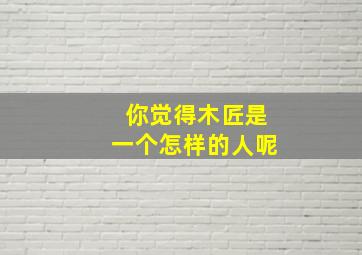 你觉得木匠是
一个怎样的人呢